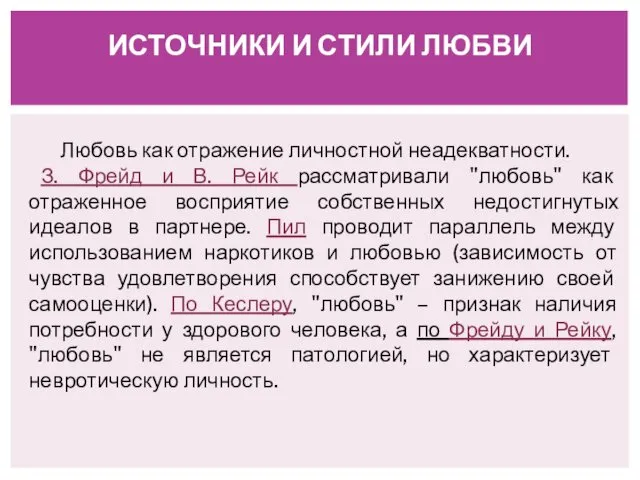 ИСТОЧНИКИ И СТИЛИ ЛЮБВИ

Любовь как отражение личностной неадекватности.

З. Фрейд и В. Рейк рассматривали "любовь" как отраженное восприятие собственных недостигнутых идеалов в партнере. Пил проводит параллель между использованием наркотиков и любовью (зависимость от чувства удовлетворения способствует занижению своей самооценки). По Кеслеру, "любовь" – признак наличия потребности у здорового человека, а по Фрейду и Рейку, "любовь" не является патологией, но характеризует невротическую личность.